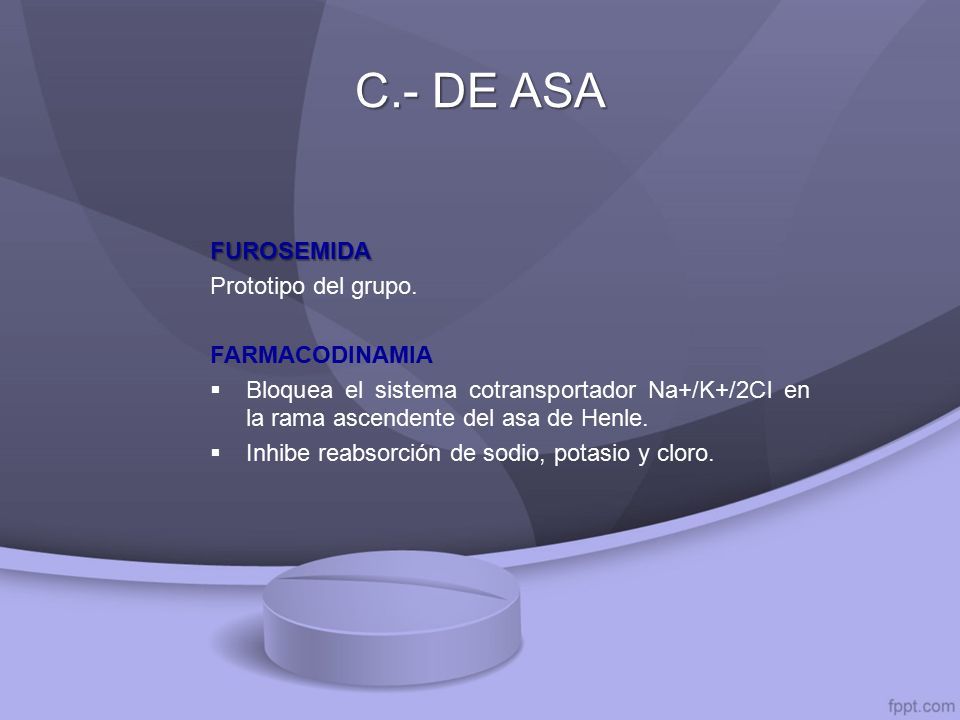 C.- DE ASA

FUROSEMIDA
Prototipo del grupo.

FARMACODINAMIA
▪ Bloquea el sistema cotransportador Na+/K+/2Cl en la rama ascendente del asa de Henle.
▪ Inhibe reabsorción de sodio, potasio y cloro.

fppt.com